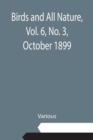 Birds and All Nature, Vol. 6, No. 3, October 1899

Various